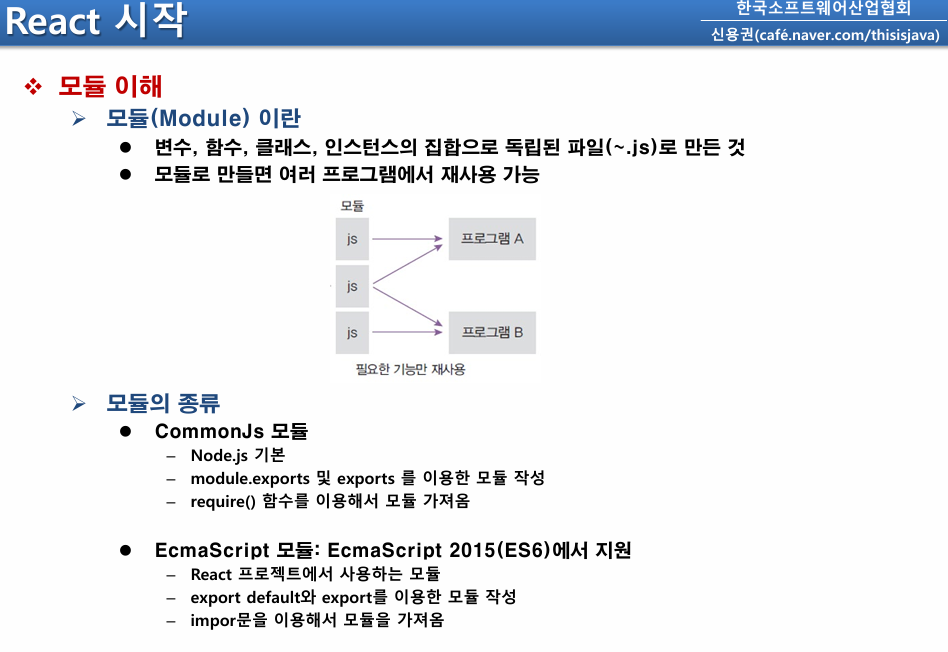 React 시작

한국소프트웨어산업협회
신용권(café.naver.com/thisisjava)

❖ 모듈 이해

➢ 모듈(Module) 이란

● 변수, 함수, 클래스, 인스턴스의 집합으로 독립된 파일(~.js)로 만든 것

● 모듈로 만들면 여러 프로그램에서 재사용 가능

모듈

js

js

js

프로그램 A

프로그램 B

필요한 기능만 재사용

➢ 모듈의 종류

● CommonJs 모듈

– Node.js 기본

– module.exports 및 exports 를 이용한 모듈 작성

– require() 함수를 이용해서 모듈 가져옴

● EcmaScript 모듈: EcmaScript 2015(ES6)에서 지원

– React 프로젝트에서 사용하는 모듈

– export default와 export를 이용한 모듈 작성

– impor문을 이용해서 모듈을 가져옴